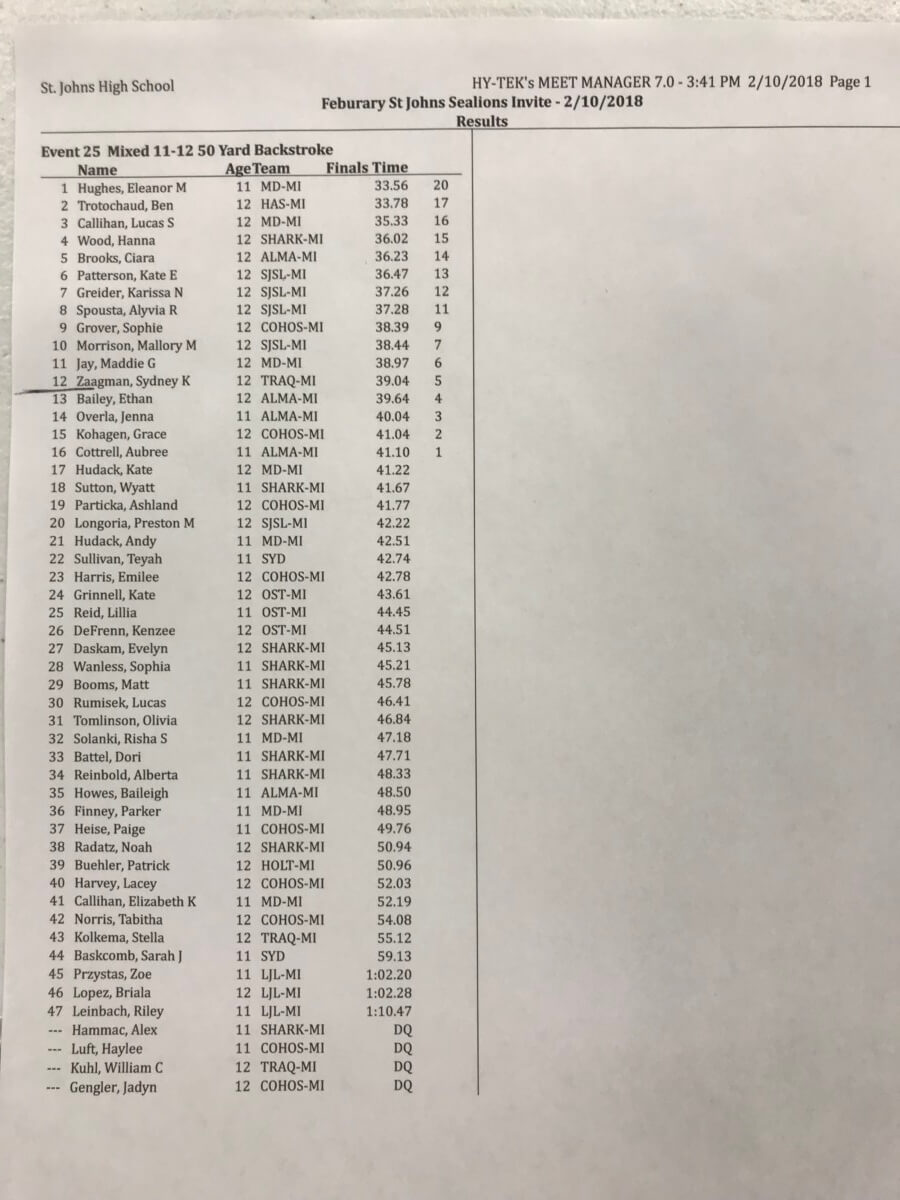 St. Johns High School HY-TEK's MEET MANAGER 7.0 - 3:41 PM 2/10/2018 Page 1

Feburary St Johns Sealions Invite - 2/10/2018

Results

Event 25 Mixed 11-12 50 Yard Backstroke

| | Name | Age | Team | Finals Time | |
|---|---|---|---|---|---|
| 1 | Hughes, Eleanor M | 11 | MD-MI | 33.56 | 20 |
| 2 | Trotochaud, Ben | 12 | HAS-MI | 33.78 | 17 |
| 3 | Callihan, Lucas S | 12 | MD-MI | 35.33 | 16 |
| 4 | Wood, Hanna | 12 | SHARK-MI | 36.02 | 15 |
| 5 | Brooks, Ciara | 12 | ALMA-MI | 36.23 | 14 |
| 6 | Patterson, Kate E | 12 | SJSL-MI | 36.47 | 13 |
| 7 | Greider, Karissa N | 12 | SJSL-MI | 37.26 | 12 |
| 8 | Spousta, Alyvia R | 12 | SJSL-MI | 37.28 | 11 |
| 9 | Grover, Sophie | 12 | COHOS-MI | 38.39 | 9 |
| 10 | Morrison, Mallory M | 12 | SJSL-MI | 38.44 | 7 |
| 11 | Jay, Maddie G | 12 | MD-MI | 38.97 | 6 |
| 12 | Zaagman, Sydney K | 12 | TRAQ-MI | 39.04 | 5 |
| 13 | Bailey, Ethan | 12 | ALMA-MI | 39.64 | 4 |
| 14 | Overla, Jenna | 11 | ALMA-MI | 40.04 | 3 |
| 15 | Kohagen, Grace | 12 | COHOS-MI | 41.04 | 2 |
| 16 | Cottrell, Aubree | 11 | ALMA-MI | 41.10 | 1 |
| 17 | Hudack, Kate | 12 | MD-MI | 41.22 | |
| 18 | Sutton, Wyatt | 11 | SHARK-MI | 41.67 | |
| 19 | Particka, Ashland | 12 | COHOS-MI | 41.77 | |
| 20 | Longoria, Preston M | 12 | SJSL-MI | 42.22 | |
| 21 | Hudack, Andy | 11 | MD-MI | 42.51 | |
| 22 | Sullivan, Teyah | 11 | SYD | 42.74 | |
| 23 | Harris, Emilee | 12 | COHOS-MI | 42.78 | |
| 24 | Grinnell, Kate | 12 | OST-MI | 43.61 | |
| 25 | Reid, Lillia | 11 | OST-MI | 44.45 | |
| 26 | DeFrenn, Kenzee | 12 | OST-MI | 44.51 | |
| 27 | Daskam, Evelyn | 12 | SHARK-MI | 45.13 | |
| 28 | Wanless, Sophia | 11 | SHARK-MI | 45.21 | |
| 29 | Booms, Matt | 11 | SHARK-MI | 45.78 | |
| 30 | Rumisek, Lucas | 12 | COHOS-MI | 46.41 | |
| 31 | Tomlinson, Olivia | 12 | SHARK-MI | 46.84 | |
| 32 | Solanki, Risha S | 11 | MD-MI | 47.18 | |
| 33 | Battel, Dori | 11 | SHARK-MI | 47.71 | |
| 34 | Reinbold, Alberta | 11 | SHARK-MI | 48.33 | |
| 35 | Howes, Baileigh | 11 | ALMA-MI | 48.50 | |
| 36 | Finney, Parker | 11 | MD-MI | 48.95 | |
| 37 | Heise, Paige | 11 | COHOS-MI | 49.76 | |
| 38 | Radatz, Noah | 12 | SHARK-MI | 50.94 | |
| 39 | Buehler, Patrick | 12 | HOLT-MI | 50.96 | |
| 40 | Harvey, Lacey | 12 | COHOS-MI | 52.03 | |
| 41 | Callihan, Elizabeth K | 11 | MD-MI | 52.19 | |
| 42 | Norris, Tabitha | 12 | COHOS-MI | 54.08 | |
| 43 | Kolkema, Stella | 12 | TRAQ-MI | 55.12 | |
| 44 | Baskcomb, Sarah J | 11 | SYD | 59.13 | |
| 45 | Przystas, Zoe | 11 | LJL-MI | 1:02.20 | |
| 46 | Lopez, Briala | 12 | LJL-MI | 1:02.28 | |
| 47 | Leinbach, Riley | 11 | LJL-MI | 1:10.47 | |
| --- | Hammac, Alex | 11 | SHARK-MI | DQ | |
| --- | Luft, Haylee | 11 | COHOS-MI | DQ | |
| --- | Kuhl, William C | 12 | TRAQ-MI | DQ | |
| --- | Gengler, Jadyn | 12 | COHOS-MI | DQ | |